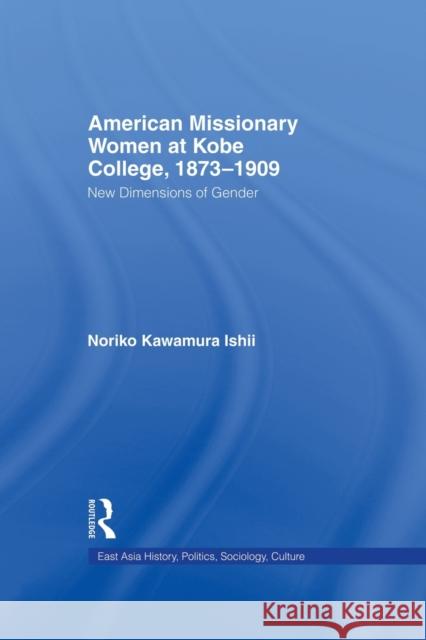 American Missionary Women at Kobe College, 1873–1909

New Dimensions of Gender

Noriko Kawamura Ishii

ROUTLEDGE

East Asia History, Politics, Sociology, Culture